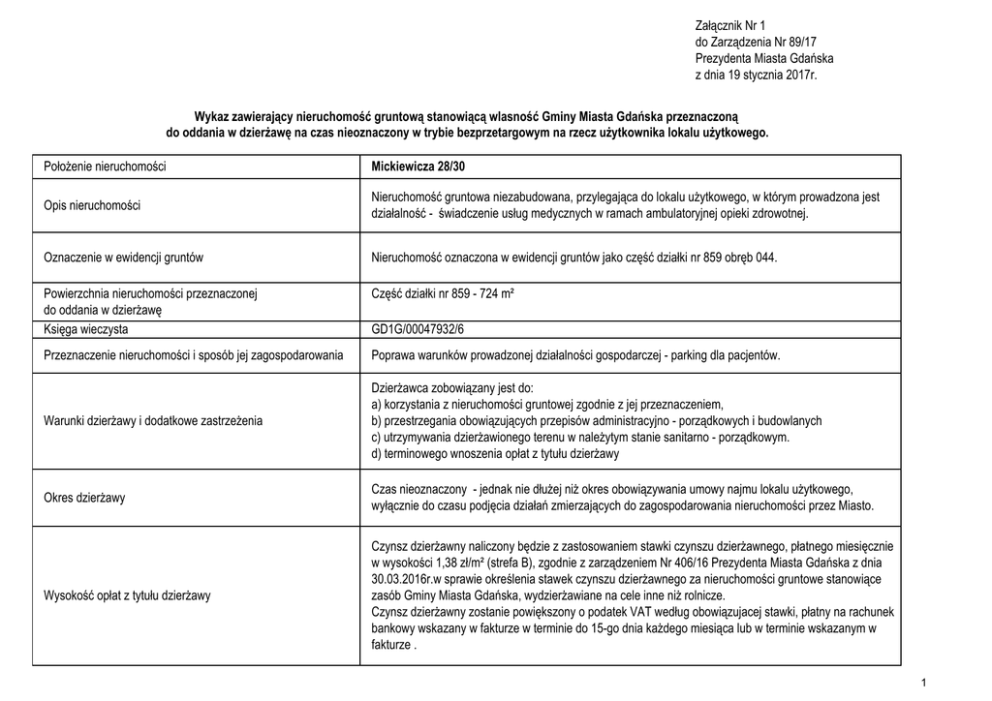 Załącznik Nr 1
do Zarządzenia Nr 89/17
Prezydenta Miasta Gdańska
z dnia 19 stycznia 2017r.

Wykaz zawierający nieruchomość gruntową stanowiącą własność Gminy Miasta Gdańska przeznaczoną do oddania w dzierżawę na czas nieoznaczony w trybie bezprzetargowym na rzecz użytkownika lokalu użytkowego.

| Położenie nieruchomości | Mickiewicza 28/30 |
|---|---|
| Opis nieruchomości | Nieruchomość gruntowa niezabudowana, przylegająca do lokalu użytkowego, w którym prowadzona jest działalność - świadczenie usług medycznych w ramach ambulatoryjnej opieki zdrowotnej. |
| Oznaczenie w ewidencji gruntów | Nieruchomość oznaczona w ewidencji gruntów jako część działki nr 859 obręb 044. |
| Powierzchnia nieruchomości przeznaczonej do oddania w dzierżawę | Część działki nr 859 - 724 m² |
| Księga wieczysta | GD1G/00047932/6 |
| Przeznaczenie nieruchomości i sposób jej zagospodarowania | Poprawa warunków prowadzonej działalności gospodarczej - parking dla pacjentów. |
| Warunki dzierżawy i dodatkowe zastrzeżenia | Dzierżawca zobowiązany jest do: a) korzystania z nieruchomości gruntowej zgodnie z jej przeznaczeniem, b) przestrzegania obowiązujących przepisów administracyjno - porządkowych i budowlanych c) utrzymywania dzierżawionego terenu w należytym stanie sanitarno - porządkowym. d) terminowego wnoszenia opłat z tytułu dzierżawy |
| Okres dzierżawy | Czas nieoznaczony - jednak nie dłużej niż okres obowiązywania umowy najmu lokalu użytkowego, wyłącznie do czasu podjęcia działań zmierzających do zagospodarowania nieruchomości przez Miasto. |
| Wysokość opłat z tytułu dzierżawy | Czynsz dzierżawny naliczony będzie z zastosowaniem stawki czynszu dzierżawnego, płatnego miesięcznie w wysokości 1,38 zł/m² (strefa B), zgodnie z zarządzeniem Nr 406/16 Prezydenta Miasta Gdańska z dnia 30.03.2016r.w sprawie określenia stawek czynszu dzierżawnego za nieruchomości gruntowe stanowiące zasób Gminy Miasta Gdańska, wydzierżawiane na cele inne niż rolnicze. Czynsz dzierżawny zostanie powiększony o podatek VAT według obowiązującej stawki, płatny na rachunek bankowy wskazany w fakturze w terminie do 15-go dnia każdego miesiąca lub w terminie wskazanym w fakturze . |

1